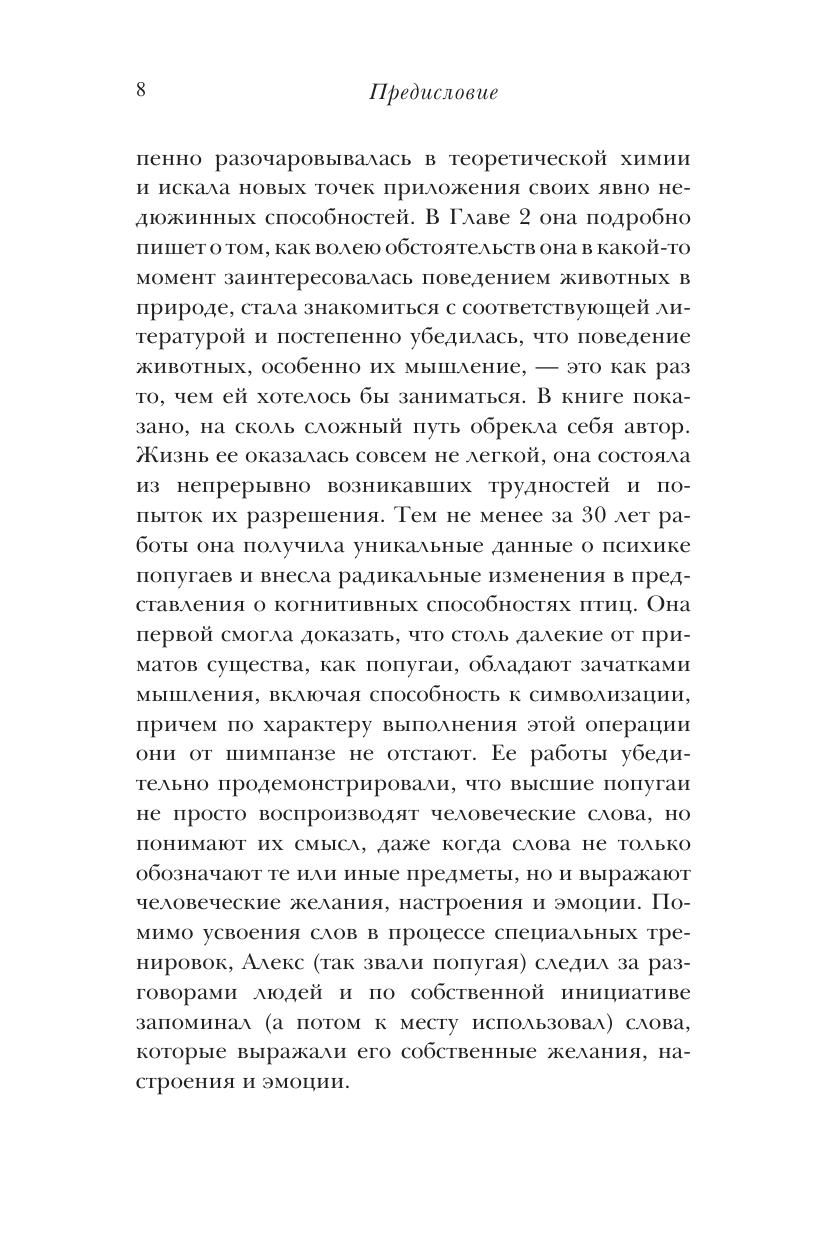 8 Предисловие

пенно разочаровывалась в теоретической химии и искала новых точек приложения своих явно недюжинных способностей. В Главе 2 она подробно пишет о том, как волею обстоятельств она в какой-то момент заинтересовалась поведением животных в природе, стала знакомиться с соответствующей литературой и постепенно убедилась, что поведение животных, особенно их мышление, — это как раз то, чем ей хотелось бы заниматься. В книге показано, на сколь сложный путь обрекла себя автор. Жизнь ее оказалась совсем не легкой, она состояла из непрерывно возникавших трудностей и попыток их разрешения. Тем не менее за 30 лет работы она получила уникальные данные о психике попугаев и внесла радикальные изменения в представления о когнитивных способностях птиц. Она первой смогла доказать, что столь далекие от приматов существа, как попугаи, обладают зачатками мышления, включая способность к символизации, причем по характеру выполнения этой операции они от шимпанзе не отстают. Ее работы убедительно продемонстрировали, что высшие попугаи не просто воспроизводят человеческие слова, но понимают их смысл, даже когда слова не только обозначают те или иные предметы, но и выражают человеческие желания, настроения и эмоции. Помимо усвоения слов в процессе специальных тренировок, Алекс (так звали попугая) следил за разговорами людей и по собственной инициативе запоминал (а потом к месту использовал) слова, которые выражали его собственные желания, настроения и эмоции.